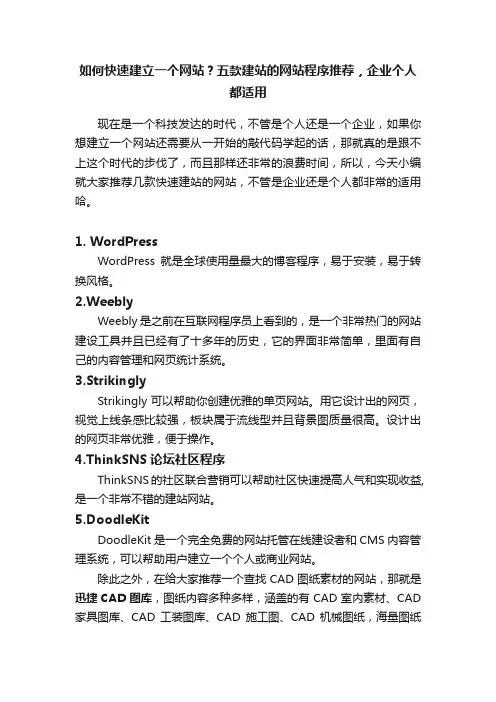 如何快速建立一个网站？五款建站的网站程序推荐，企业个人都适用

现在是一个科技发达的时代，不管是个人还是一个企业，如果你想建立一个网站还需要从一开始的敲代码学起的话，那就真的是跟不上这个时代的步伐了，而且那样还非常的浪费时间，所以，今天小编就大家推荐几款快速建站的网站，不管是企业还是个人都非常的适用哈。

1. WordPress

WordPress 就是全球使用量最大的博客程序，易于安装，易于转换风格。

2.Weebly

Weebly 是之前在互联网程序员上看到的，是一个非常热门的网站建设工具并且已经有了十多年的历史，它的界面非常简单，里面有自己的内容管理和网页统计系统。

3.Strikingly

Strikingly 可以帮助你创建优雅的单页网站。用它设计出的网页，视觉上线条感比较强，板块属于流线型并且背景图质量很高。设计出的网页非常优雅，便于操作。

4.ThinkSNS 论坛社区程序

ThinkSNS 的社区联合营销可以帮助社区快速提高人气和实现收益,是一个非常不错的建站网站。

5.DoodleKit

DoodleKit 是一个完全免费的网站托管在线建设者和 CMS 内容管理系统，可以帮助用户建立一个个人或商业网站。

除此之外，在给大家推荐一个查找 CAD 图纸素材的网站，那就是迅捷 CAD 图库，图纸内容多种多样，涵盖的有 CAD 室内素材、CAD 家具图库、CAD 工装图库、CAD 施工图、CAD 机械图纸，海量图纸